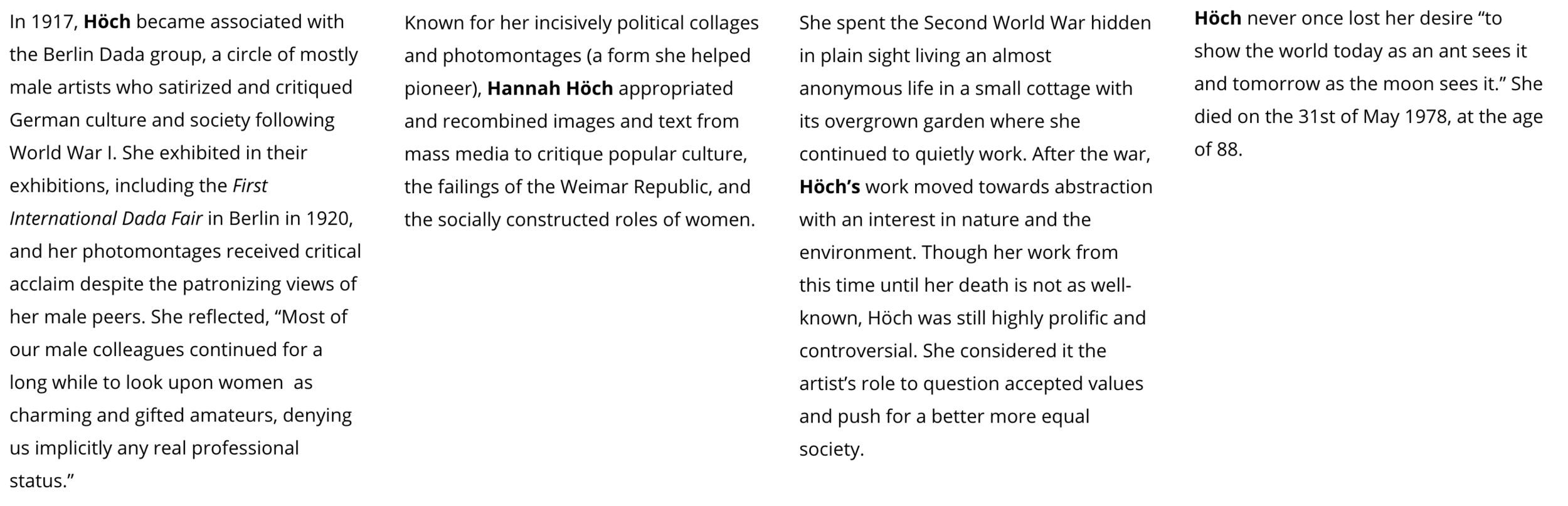 In 1917, Höch became associated with the Berlin Dada group, a circle of mostly male artists who satirized and critiqued German culture and society following World War I. She exhibited in their exhibitions, including the First International Dada Fair in Berlin in 1920, and her photomontages received critical acclaim despite the patronizing views of her male peers. She reflected, “Most of our male colleagues continued for a long while to look upon women as charming and gifted amateurs, denying us implicitly any real professional status.”

Known for her incisively political collages and photomontages (a form she helped pioneer), Hannah Höch appropriated and recombined images and text from mass media to critique popular culture, the failings of the Weimar Republic, and the socially constructed roles of women.

She spent the Second World War hidden in plain sight living an almost anonymous life in a small cottage with its overgrown garden where she continued to quietly work. After the war, Höch’s work moved towards abstraction with an interest in nature and the environment. Though her work from this time until her death is not as well-known, Höch was still highly prolific and controversial. She considered it the artist’s role to question accepted values and push for a better more equal society.

Höch never once lost her desire “to show the world today as an ant sees it and tomorrow as the moon sees it.” She died on the 31st of May 1978, at the age of 88.